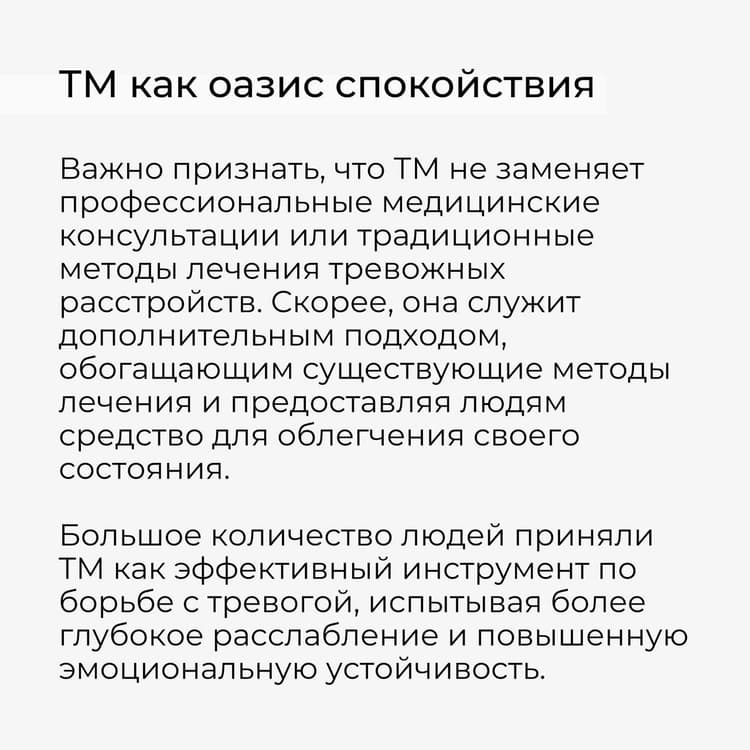 ТМ как оазис спокойствия

Важно признать, что ТМ не заменяет профессиональные медицинские консультации или традиционные методы лечения тревожных расстройств. Скорее, она служит дополнительным подходом, обогащающим существующие методы лечения и предоставляя людям средство для облегчения своего состояния.

Большое количество людей приняли ТМ как эффективный инструмент по борьбе с тревогой, испытывая более глубокое расслабление и повышенную эмоциональную устойчивость.